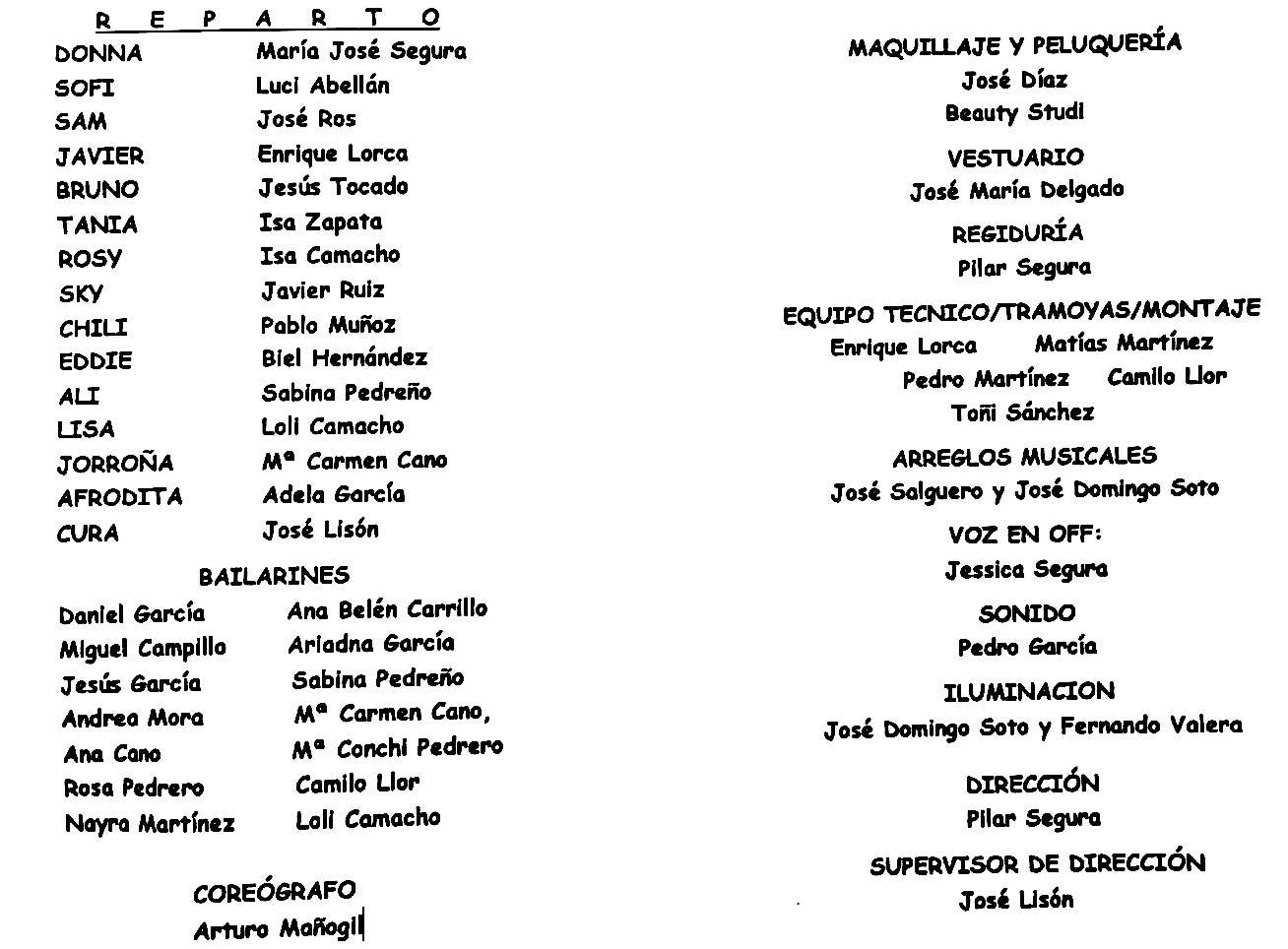 R E P A R T O
DONNA María José Segura
SOFI Luci Abellán
SAM José Ros
JAVIER Enrique Lorca
BRUNO Jesús Tocado
TANIA Isa Zapata
ROSY Isa Camacho
SKY Javier Ruiz
CHILI Pablo Muñoz
EDDIE Biel Hernández
ALI Sabina Pedreño
LISA Loli Camacho
JORROÑA Mª Carmen Cano
AFRODITA Adela García
CURA José Lisón

BAILARINES
Daniel García Ana Belén Carrillo
Miguel Campillo Ariadna García
Jesús García Sabina Pedreño
Andrea Mora Mª Carmen Cano,
Ana Cano Mª Conchi Pedrero
Rosa Pedrero Camilo Llor
Nayra Martínez Loli Camacho

COREÓGRAFO
Arturo Mañogil

MAQUILLAJE Y PELUQUERÍA
José Díaz
Beauty Studi

VESTUARIO
José María Delgado

REGIDURÍA
Pilar Segura

EQUIPO TECNICO/TRAMOYAS/MONTAJE
Enrique Lorca Matías Martínez
Pedro Martínez Camilo Llor
Toñi Sánchez

ARREGLOS MUSICALES
José Salguero y José Domingo Soto

VOZ EN OFF:
Jessica Segura

SONIDO
Pedro García

ILUMINACION
José Domingo Soto y Fernando Valera

DIRECCIÓN
Pilar Segura

SUPERVISOR DE DIRECCIÓN
José Lisón